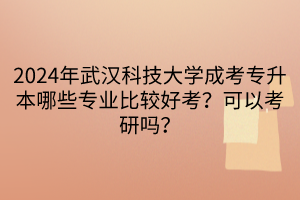 2024年武汉科技大学成考专升本哪些专业比较好考？可以考研吗？